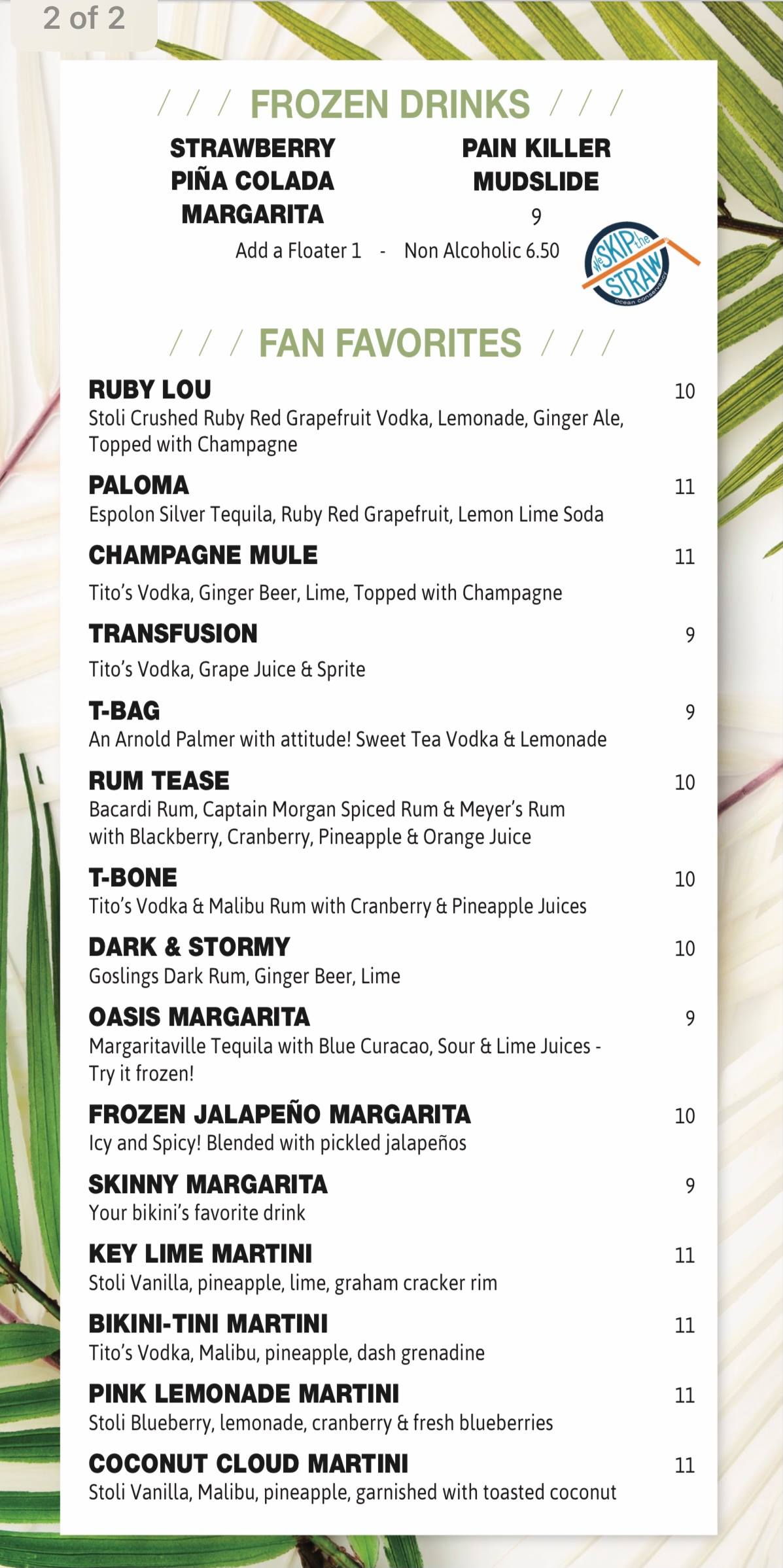 2 of 2

/ / / FROZEN DRINKS / / /

STRAWBERRY
PIÑA COLADA
MARGARITA

PAIN KILLER
MUDSLIDE
9

Add a Floater 1 - Non Alcoholic 6.50

We SKIP the STRAW
ocean conservancy

/ / / FAN FAVORITES / / /

RUBY LOU 10
Stoli Crushed Ruby Red Grapefruit Vodka, Lemonade, Ginger Ale, Topped with Champagne

PALOMA 11
Espolon Silver Tequila, Ruby Red Grapefruit, Lemon Lime Soda

CHAMPAGNE MULE 11
Tito's Vodka, Ginger Beer, Lime, Topped with Champagne

TRANSFUSION 9
Tito's Vodka, Grape Juice & Sprite

T-BAG 9
An Arnold Palmer with attitude! Sweet Tea Vodka & Lemonade

RUM TEASE 10
Bacardi Rum, Captain Morgan Spiced Rum & Meyer's Rum with Blackberry, Cranberry, Pineapple & Orange Juice

T-BONE 10
Tito's Vodka & Malibu Rum with Cranberry & Pineapple Juices

DARK & STORMY 10
Goslings Dark Rum, Ginger Beer, Lime

OASIS MARGARITA 9
Margaritaville Tequila with Blue Curacao, Sour & Lime Juices - Try it frozen!

FROZEN JALAPEÑO MARGARITA 10
Icy and Spicy! Blended with pickled jalapeños

SKINNY MARGARITA 9
Your bikini's favorite drink

KEY LIME MARTINI 11
Stoli Vanilla, pineapple, lime, graham cracker rim

BIKINI-TINI MARTINI 11
Tito's Vodka, Malibu, pineapple, dash grenadine

PINK LEMONADE MARTINI 11
Stoli Blueberry, lemonade, cranberry & fresh blueberries

COCONUT CLOUD MARTINI 11
Stoli Vanilla, Malibu, pineapple, garnished with toasted coconut